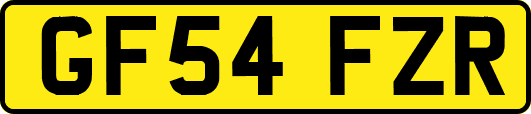 GF54 FZR